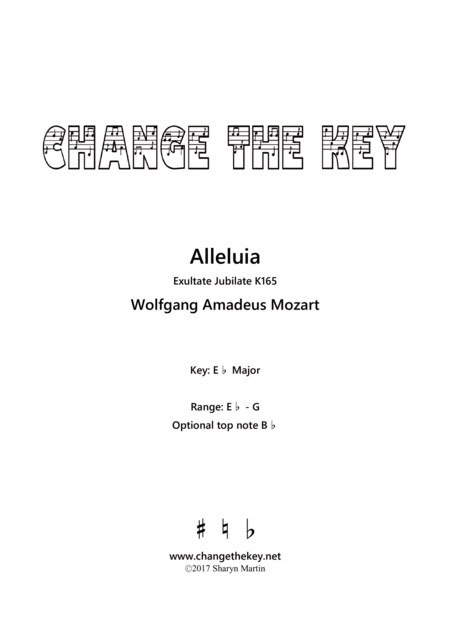 CHANGE THE KEY

Alleluia

Exultate Jubilate K165

Wolfgang Amadeus Mozart

Key: E♭ Major

Range: E♭ - G

Optional top note B♭

♯ ♮ ♭

www.changethekey.net

©2017 Sharyn Martin